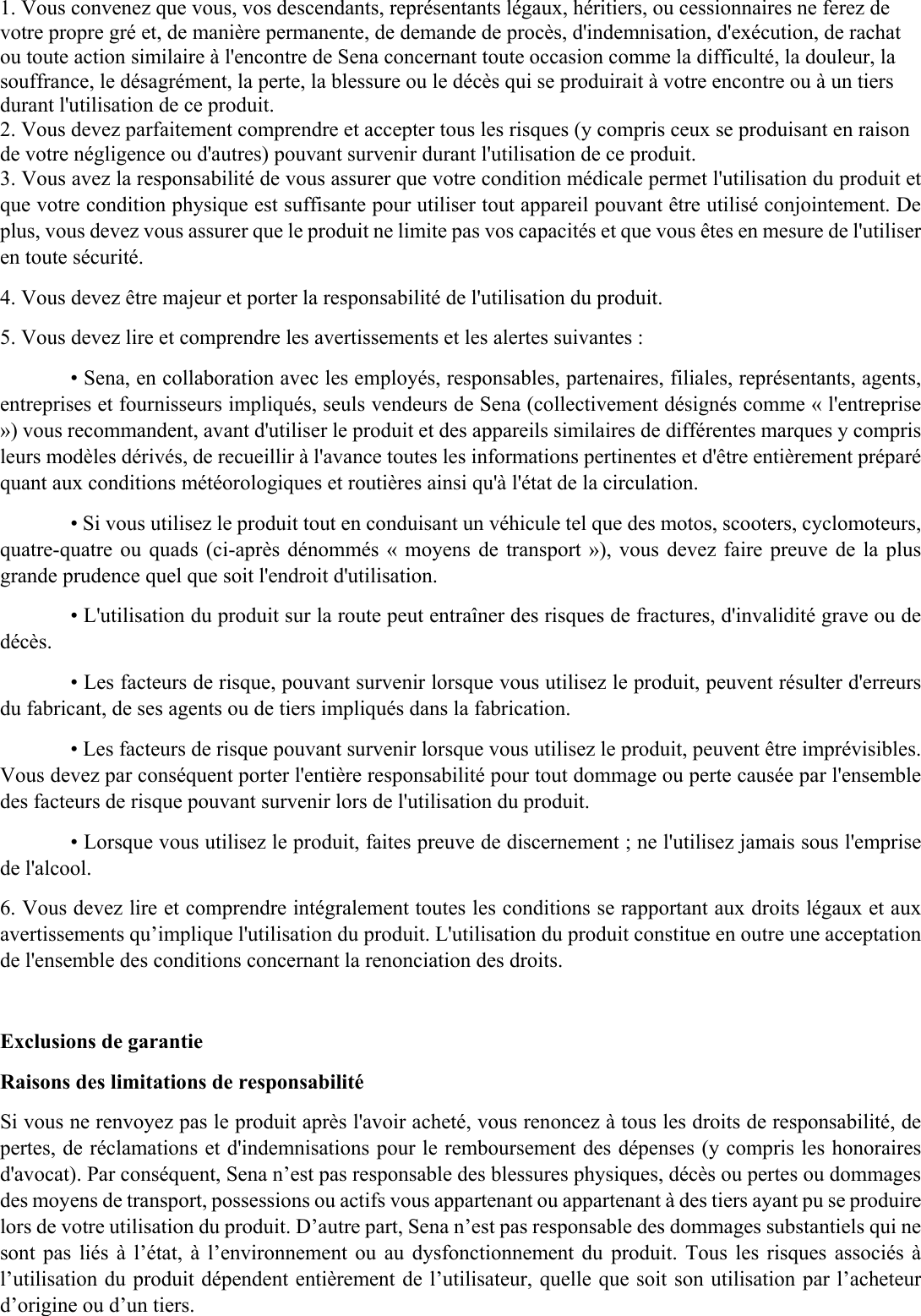 1. Vous convenez que vous, vos descendants, représentants légaux, héritiers, ou cessionnaires ne ferez de votre propre gré et, de manière permanente, de demande de procès, d'indemnisation, d'exécution, de rachat ou toute action similaire à l'encontre de Sena concernant toute occasion comme la difficulté, la douleur, la souffrance, le désagrément, la perte, la blessure ou le décès qui se produirait à votre encontre ou à un tiers durant l'utilisation de ce produit.
2. Vous devez parfaitement comprendre et accepter tous les risques (y compris ceux se produisant en raison de votre négligence ou d'autres) pouvant survenir durant l'utilisation de ce produit.
3. Vous avez la responsabilité de vous assurer que votre condition médicale permet l'utilisation du produit et que votre condition physique est suffisante pour utiliser tout appareil pouvant être utilisé conjointement. De plus, vous devez vous assurer que le produit ne limite pas vos capacités et que vous êtes en mesure de l'utiliser en toute sécurité.

4. Vous devez être majeur et porter la responsabilité de l'utilisation du produit.

5. Vous devez lire et comprendre les avertissements et les alertes suivantes :

• Sena, en collaboration avec les employés, responsables, partenaires, filiales, représentants, agents, entreprises et fournisseurs impliqués, seuls vendeurs de Sena (collectivement désignés comme « l'entreprise ») vous recommandent, avant d'utiliser le produit et des appareils similaires de différentes marques y compris leurs modèles dérivés, de recueillir à l'avance toutes les informations pertinentes et d'être entièrement préparé quant aux conditions météorologiques et routières ainsi qu'à l'état de la circulation.

• Si vous utilisez le produit tout en conduisant un véhicule tel que des motos, scooters, cyclomoteurs, quatre-quatre ou quads (ci-après dénommés « moyens de transport »), vous devez faire preuve de la plus grande prudence quel que soit l'endroit d'utilisation.

• L'utilisation du produit sur la route peut entraîner des risques de fractures, d'invalidité grave ou de décès.

• Les facteurs de risque, pouvant survenir lorsque vous utilisez le produit, peuvent résulter d'erreurs du fabricant, de ses agents ou de tiers impliqués dans la fabrication.

• Les facteurs de risque pouvant survenir lorsque vous utilisez le produit, peuvent être imprévisibles. Vous devez par conséquent porter l'entière responsabilité pour tout dommage ou perte causée par l'ensemble des facteurs de risque pouvant survenir lors de l'utilisation du produit.

• Lorsque vous utilisez le produit, faites preuve de discernement ; ne l'utilisez jamais sous l'emprise de l'alcool.

6. Vous devez lire et comprendre intégralement toutes les conditions se rapportant aux droits légaux et aux avertissements qu’implique l'utilisation du produit. L'utilisation du produit constitue en outre une acceptation de l'ensemble des conditions concernant la renonciation des droits.

Exclusions de garantie

Raisons des limitations de responsabilité

Si vous ne renvoyez pas le produit après l'avoir acheté, vous renoncez à tous les droits de responsabilité, de pertes, de réclamations et d'indemnisations pour le remboursement des dépenses (y compris les honoraires d'avocat). Par conséquent, Sena n’est pas responsable des blessures physiques, décès ou pertes ou dommages des moyens de transport, possessions ou actifs vous appartenant ou appartenant à des tiers ayant pu se produire lors de votre utilisation du produit. D’autre part, Sena n’est pas responsable des dommages substantiels qui ne sont pas liés à l’état, à l’environnement ou au dysfonctionnement du produit. Tous les risques associés à l’utilisation du produit dépendent entièrement de l’utilisateur, quelle que soit son utilisation par l’acheteur d’origine ou d’un tiers.